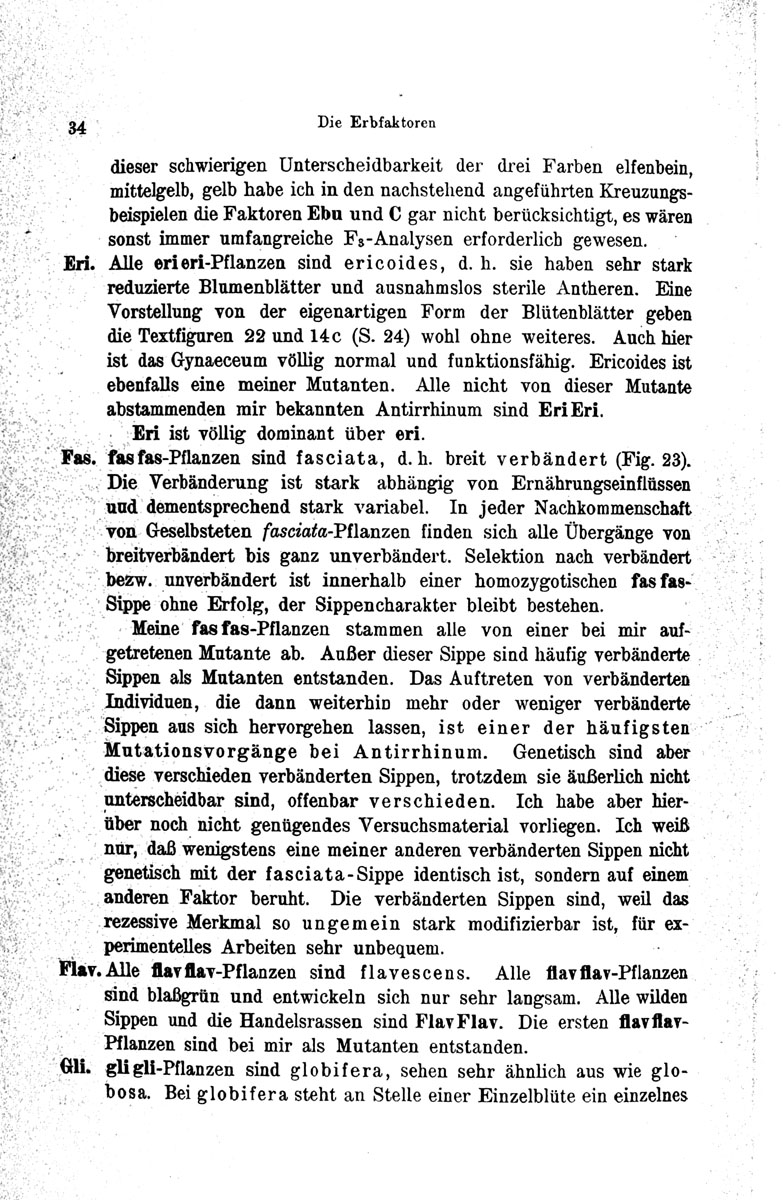 34 Die Erbfaktoren

dieser schwierigen Unterscheidbarkeit der drei Farben elfenbein, mittelgelb, gelb habe ich in den nachstehend angeführten Kreuzungsbeispielen die Faktoren Ebu und C gar nicht berücksichtigt, es wären sonst immer umfangreiche $F_3$-Analysen erforderlich gewesen.

Eri. Alle eri eri-Pflanzen sind ericoides, d. h. sie haben sehr stark reduzierte Blumenblätter und ausnahmslos sterile Antheren. Eine Vorstellung von der eigenartigen Form der Blütenblätter geben die Textfiguren 22 und 14c (S. 24) wohl ohne weiteres. Auch hier ist das Gynaeceum völlig normal und funktionsfähig. Ericoides ist ebenfalls eine meiner Mutanten. Alle nicht von dieser Mutante abstammenden mir bekannten Antirrhinum sind Eri Eri.

Eri ist völlig dominant über eri.

Fas. fas fas-Pflanzen sind fasciata, d. h. breit verbändert (Fig. 23). Die Verbänderung ist stark abhängig von Ernährungseinflüssen und dementsprechend stark variabel. In jeder Nachkommenschaft von Geselbsteten fasciata-Pflanzen finden sich alle Übergänge von breitverbändert bis ganz unverbändert. Selektion nach verbändert bezw. unverbändert ist innerhalb einer homozygotischen fas fas-Sippe ohne Erfolg, der Sippencharakter bleibt bestehen.

Meine fas fas-Pflanzen stammen alle von einer bei mir aufgetretenen Mutante ab. Außer dieser Sippe sind häufig verbänderte Sippen als Mutanten entstanden. Das Auftreten von verbänderten Individuen, die dann weiterhin mehr oder weniger verbänderte Sippen aus sich hervorgehen lassen, ist einer der häufigsten Mutationsvorgänge bei Antirrhinum. Genetisch sind aber diese verschieden verbänderten Sippen, trotzdem sie äußerlich nicht unterscheidbar sind, offenbar verschieden. Ich habe aber hierüber noch nicht genügendes Versuchsmaterial vorliegen. Ich weiß nur, daß wenigstens eine meiner anderen verbänderten Sippen nicht genetisch mit der fasciata-Sippe identisch ist, sondern auf einem anderen Faktor beruht. Die verbänderten Sippen sind, weil das rezessive Merkmal so ungemein stark modifizierbar ist, für experimentelles Arbeiten sehr unbequem.

Flav. Alle flav flav-Pflanzen sind flavescens. Alle flav flav-Pflanzen sind blaßgrün und entwickeln sich nur sehr langsam. Alle wilden Sippen und die Handelsrassen sind Flav Flav. Die ersten flav flav-Pflanzen sind bei mir als Mutanten entstanden.

Gli. gli gli-Pflanzen sind globifera, sehen sehr ähnlich aus wie globosa. Bei globifera steht an Stelle einer Einzelblüte ein einzelnes